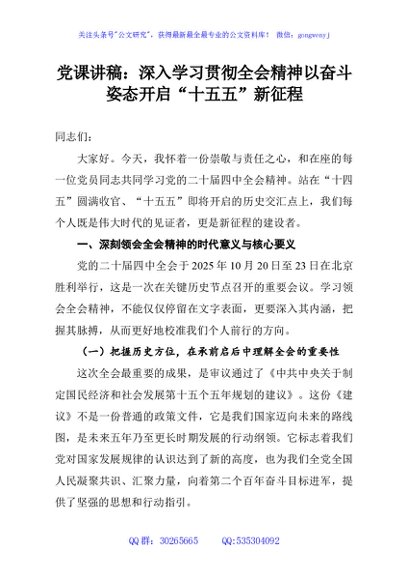 关注头条号"公文研究"，获得最新最全最专业的公文资料库！ 微信：gongwenyj

党课讲稿：深入学习贯彻全会精神以奋斗姿态开启“十五五”新征程

同志们：

大家好。今天，我怀着一份崇敬与责任之心，和在座的每一位党员同志共同学习党的二十届四中全会精神。站在“十四五”圆满收官、“十五五”即将开启的历史交汇点上，我们每个人既是伟大时代的见证者，更是新征程的建设者。

一、深刻领会全会精神的时代意义与核心要义

党的二十届四中全会于2025年10月20日至23日在北京胜利举行，这是一次在关键历史节点召开的重要会议。学习领会全会精神，不能仅仅停留在文字表面，更要深入其内涵，把握其脉搏，从而更好地校准我们个人前行的方向。

（一）把握历史方位，在承前启后中理解全会的重要性

这次全会最重要的成果，是审议通过了《中共中央关于制定国民经济和社会发展第十五个五年规划的建议》。这份《建议》不是一份普通的政策文件，它是我们国家迈向未来的路线图，是未来五年乃至更长时期发展的行动纲领。它标志着我们党对国家发展规律的认识达到了新的高度，也为我们全党全国人民凝聚共识、汇聚力量，向着第二个百年奋斗目标进军，提供了坚强的思想和行动指引。

QQ群：30265665 QQ:535304092